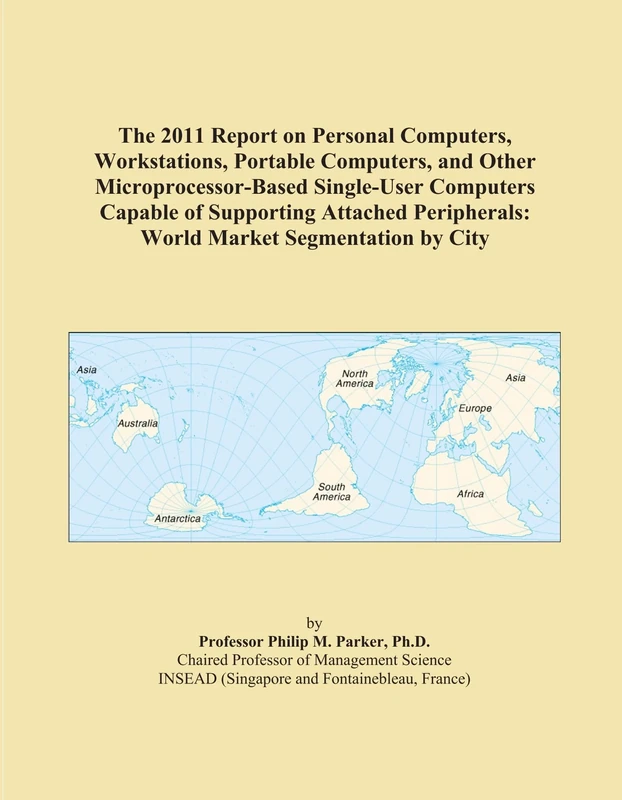 The 2011 Report on Personal Computers, Workstations, Portable Computers, and Other Microprocessor-Based Single-User Computers Capable of Supporting Attached Peripherals: World Market Segmentation by City

Asia
Australia
Antarctica
North America
South America
Asia
Europe
Africa

by
Professor Philip M. Parker, Ph.D.
Chaired Professor of Management Science
INSEAD (Singapore and Fontainebleau, France)